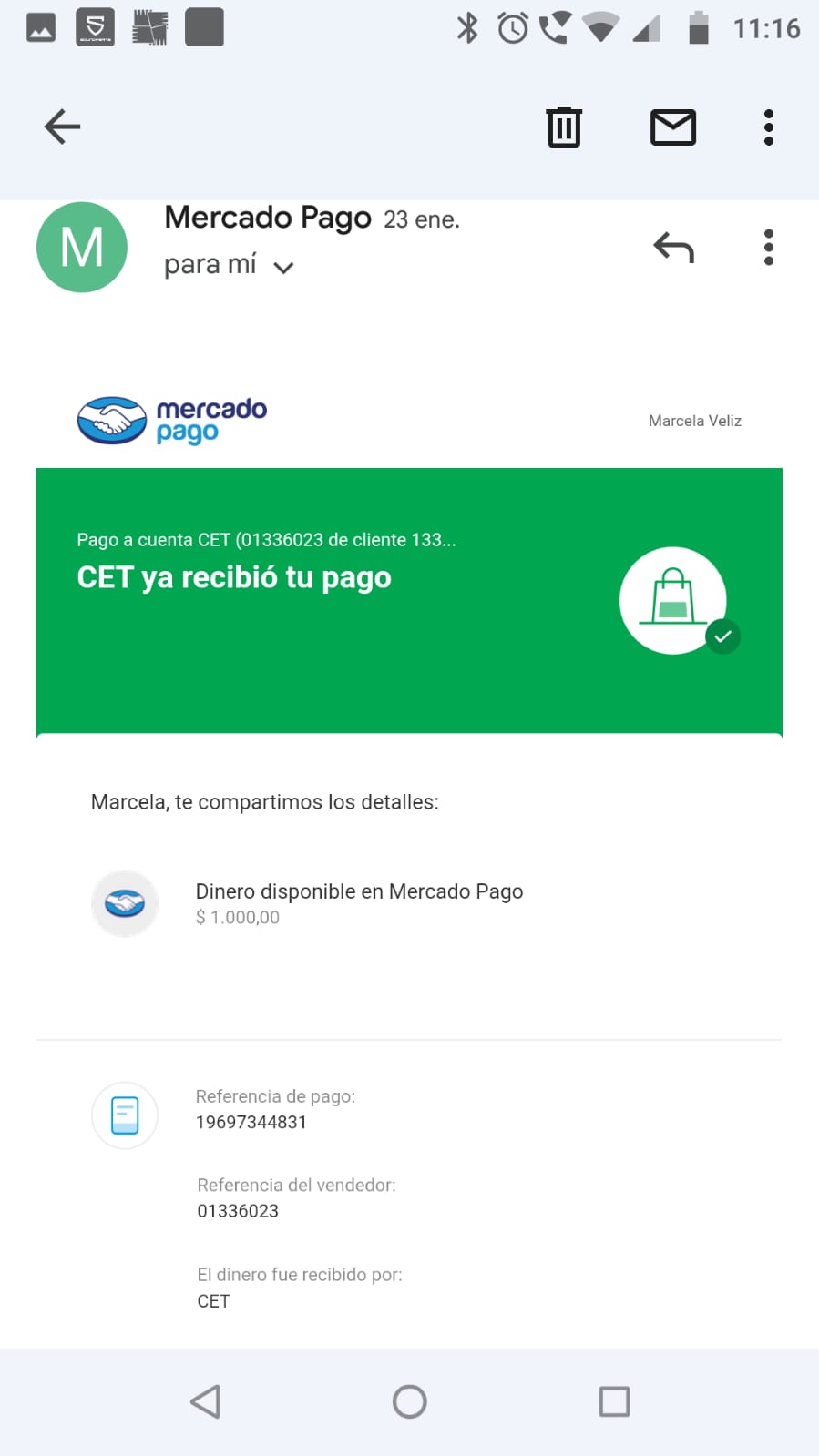 11:16

M

Mercado Pago 23 ene.
para mí

mercado pago

Marcela Veliz

Pago a cuenta CET (01336023 de cliente 133...
CET ya recibió tu pago

Marcela, te compartimos los detalles:

Dinero disponible en Mercado Pago
$ 1.000,00

Referencia de pago:
19697344831

Referencia del vendedor:
01336023

El dinero fue recibido por:
CET